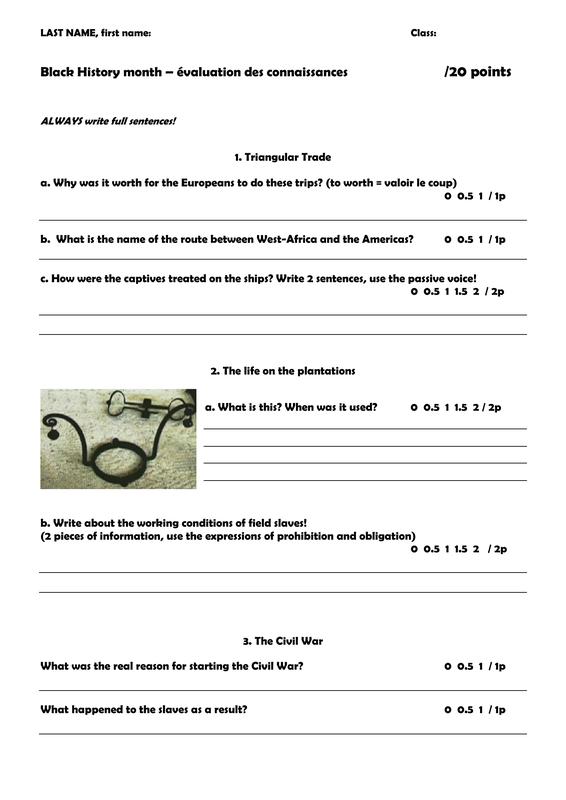 LAST NAME, first name: Class:

Black History month – évaluation des connaissances /20 points

ALWAYS write full sentences!

1. Triangular Trade

a. Why was it worth for the Europeans to do these trips? (to worth = valoir le coup)
0 0.5 1 / 1p

b. What is the name of the route between West-Africa and the Americas? 0 0.5 1 / 1p

c. How were the captives treated on the ships? Write 2 sentences, use the passive voice!
0 0.5 1 1.5 2 / 2p

2. The life on the plantations

a. What is this? When was it used? 0 0.5 1 1.5 2 / 2p

b. Write about the working conditions of field slaves!
(2 pieces of information, use the expressions of prohibition and obligation)
0 0.5 1 1.5 2 / 2p

3. The Civil War

What was the real reason for starting the Civil War? 0 0.5 1 / 1p

What happened to the slaves as a result? 0 0.5 1 / 1p